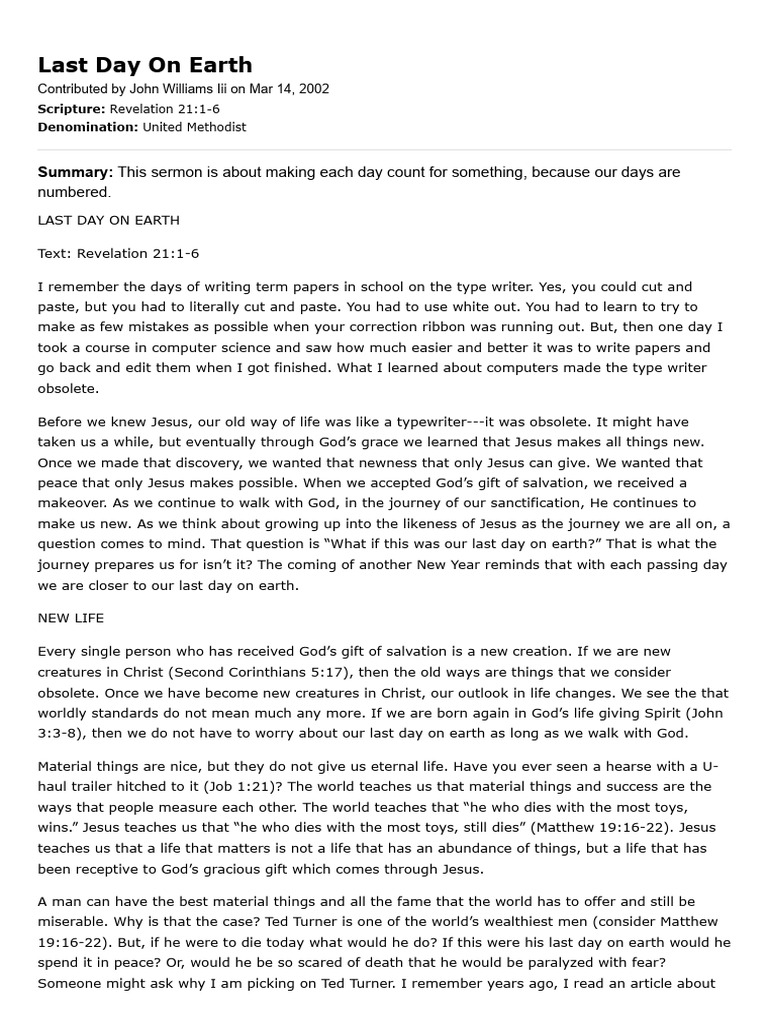 Last Day On Earth

Contributed by John Williams Iii on Mar 14, 2002
Scripture: Revelation 21:1-6
Denomination: United Methodist

Summary: This sermon is about making each day count for something, because our days are numbered.

LAST DAY ON EARTH

Text: Revelation 21:1-6

I remember the days of writing term papers in school on the type writer. Yes, you could cut and paste, but you had to literally cut and paste. You had to use white out. You had to learn to try to make as few mistakes as possible when your correction ribbon was running out. But, then one day I took a course in computer science and saw how much easier and better it was to write papers and go back and edit them when I got finished. What I learned about computers made the type writer obsolete.

Before we knew Jesus, our old way of life was like a typewriter---it was obsolete. It might have taken us a while, but eventually through God's grace we learned that Jesus makes all things new. Once we made that discovery, we wanted that newness that only Jesus can give. We wanted that peace that only Jesus makes possible. When we accepted God's gift of salvation, we received a makeover. As we continue to walk with God, in the journey of our sanctification, He continues to make us new. As we think about growing up into the likeness of Jesus as the journey we are all on, a question comes to mind. That question is "What if this was our last day on earth?" That is what the journey prepares us for isn't it? The coming of another New Year reminds that with each passing day we are closer to our last day on earth.

NEW LIFE

Every single person who has received God's gift of salvation is a new creation. If we are new creatures in Christ (Second Corinthians 5:17), then the old ways are things that we consider obsolete. Once we have become new creatures in Christ, our outlook in life changes. We see the that worldly standards do not mean much any more. If we are born again in God's life giving Spirit (John 3:3-8), then we do not have to worry about our last day on earth as long as we walk with God.

Material things are nice, but they do not give us eternal life. Have you ever seen a hearse with a U-haul trailer hitched to it (Job 1:21)? The world teaches us that material things and success are the ways that people measure each other. The world teaches that "he who dies with the most toys, wins." Jesus teaches us that "he who dies with the most toys, still dies" (Matthew 19:16-22). Jesus teaches us that a life that matters is not a life that has an abundance of things, but a life that has been receptive to God's gracious gift which comes through Jesus.

A man can have the best material things and all the fame that the world has to offer and still be miserable. Why is that the case? Ted Turner is one of the world's wealthiest men (consider Matthew 19:16-22). But, if he were to die today what would he do? If this were his last day on earth would he spend it in peace? Or, would he be so scared of death that he would be paralyzed with fear? Someone might ask why I am picking on Ted Turner. I remember years ago, I read an article about